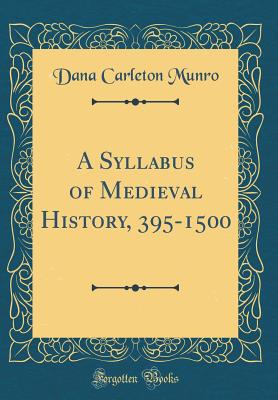 Dana Carleton Munro

A Syllabus of Medieval History, 395-1500

Forgotten Books